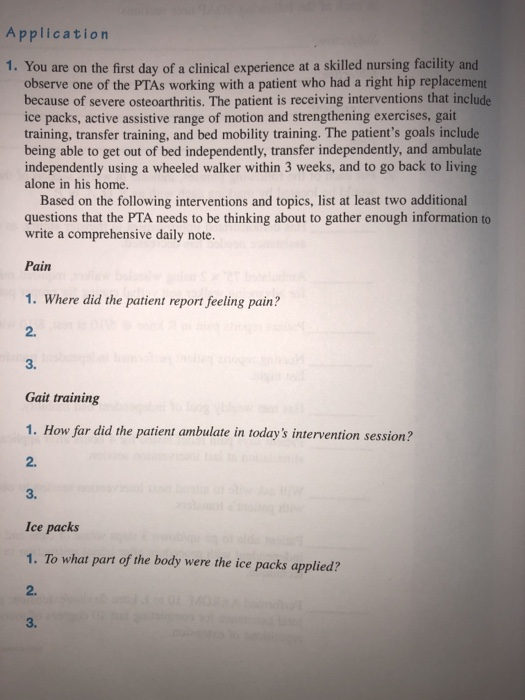 Application

1. You are on the first day of a clinical experience at a skilled nursing facility and observe one of the PTAs working with a patient who had a right hip replacement because of severe osteoarthritis. The patient is receiving interventions that include ice packs, active assistive range of motion and strengthening exercises, gait training, transfer training, and bed mobility training. The patient's goals include being able to get out of bed independently, transfer independently, and ambulate independently using a wheeled walker within 3 weeks, and to go back to living alone in his home.

Based on the following interventions and topics, list at least two additional questions that the PTA needs to be thinking about to gather enough information to write a comprehensive daily note.

Pain

1. Where did the patient report feeling pain?

2.

3.

Gait training

1. How far did the patient ambulate in today's intervention session?

2.

3.

Ice packs

1. To what part of the body were the ice packs applied?

2.

3.